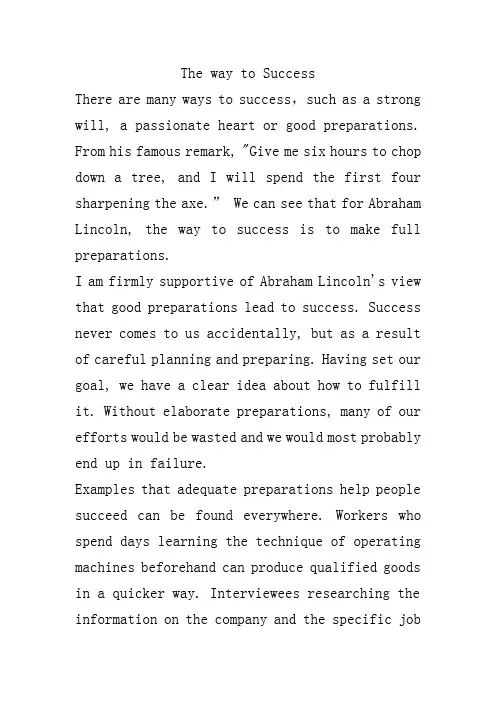 The way to Success

There are many ways to success, such as a strong will, a passionate heart or good preparations. From his famous remark, "Give me six hours to chop down a tree, and I will spend the first four sharpening the axe." We can see that for Abraham Lincoln, the way to success is to make full preparations.

I am firmly supportive of Abraham Lincoln's view that good preparations lead to success. Success never comes to us accidentally, but as a result of careful planning and preparing. Having set our goal, we have a clear idea about how to fulfill it. Without elaborate preparations, many of our efforts would be wasted and we would most probably end up in failure.

Examples that adequate preparations help people succeed can be found everywhere. Workers who spend days learning the technique of operating machines beforehand can produce qualified goods in a quicker way. Interviewees researching the information on the company and the specific job